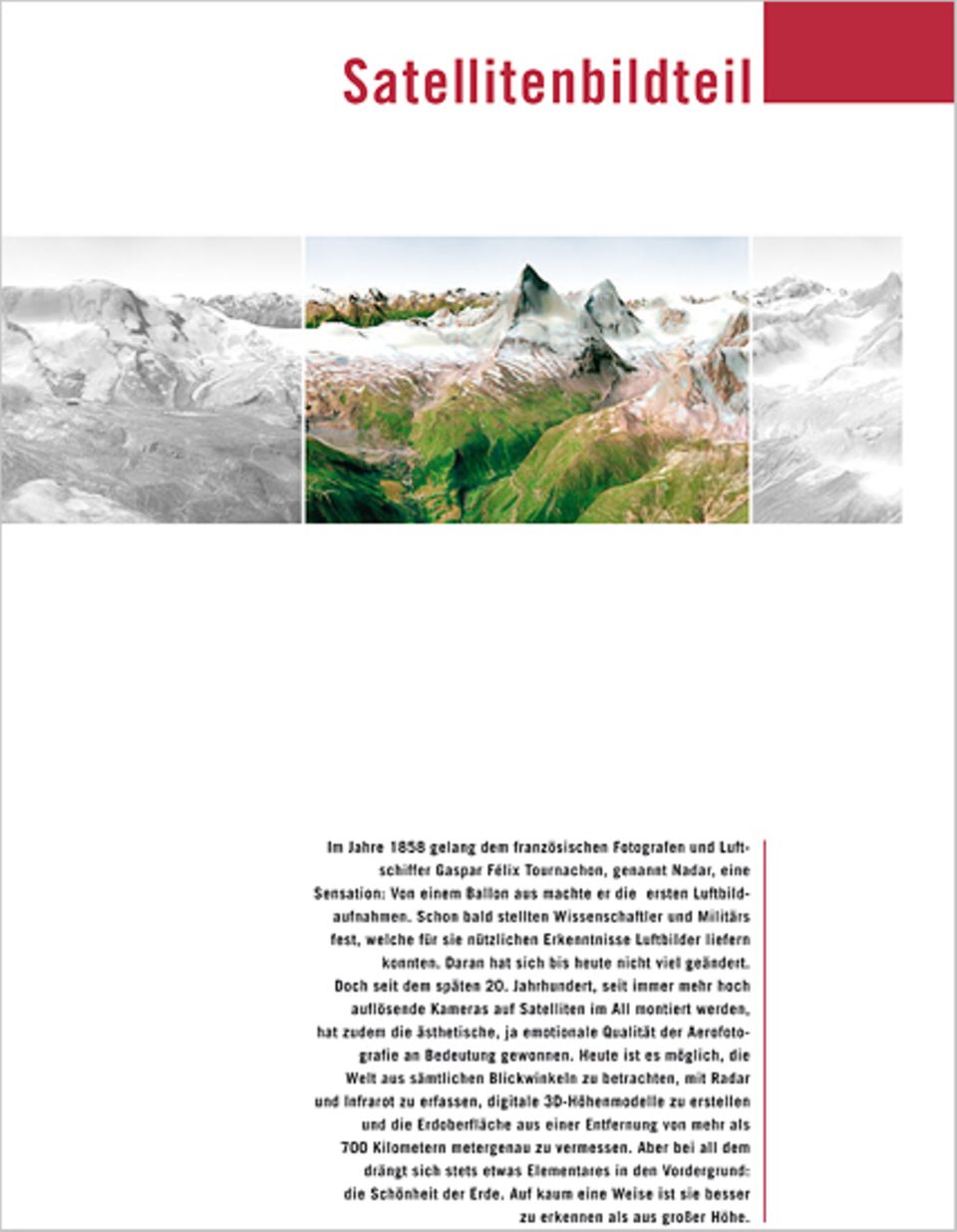 Satellitenbildteil

Im Jahre 1858 gelang dem französischen Fotografen und Luftschiffer Gaspar Félix Tournachon, genannt Nadar, eine Sensation: Von einem Ballon aus machte er die ersten Luftbildaufnahmen. Schon bald stellten Wissenschaftler und Militärs fest, welche für sie nützlichen Erkenntnisse Luftbilder liefern konnten. Daran hat sich bis heute nicht viel geändert. Doch seit dem späten 20. Jahrhundert, seit immer mehr hoch auflösende Kameras auf Satelliten im All montiert werden, hat zudem die ästhetische, ja emotionale Qualität der Aerofotografie an Bedeutung gewonnen. Heute ist es möglich, die Welt aus sämtlichen Blickwinkeln zu betrachten, mit Radar und Infrarot zu erfassen, digitale 3D-Höhenmodelle zu erstellen und die Erdoberfläche aus einer Entfernung von mehr als 700 Kilometern metergenau zu vermessen. Aber bei all dem drängt sich stets etwas Elementares in den Vordergrund: die Schönheit der Erde. Auf kaum eine Weise ist sie besser zu erkennen als aus großer Höhe.